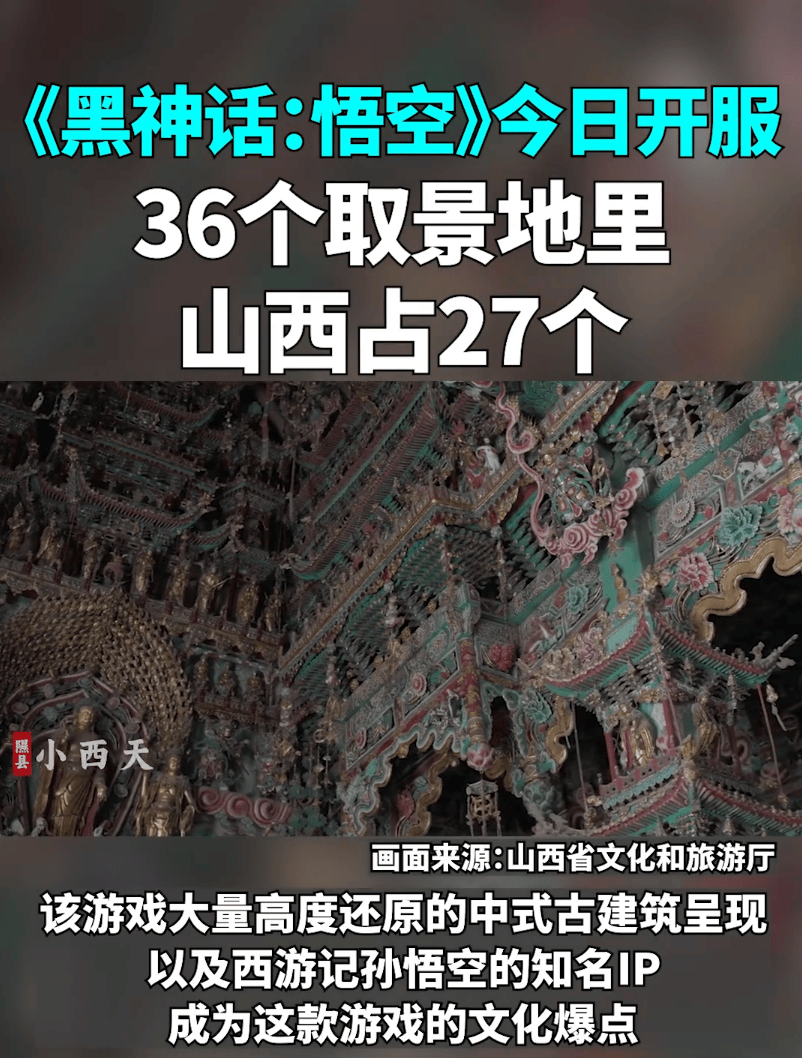 《黑神话：悟空》今日开服
36个取景地里
山西占27个

隰县 小西天

画面来源：山西省文化和旅游厅
该游戏大量高度还原的中式古建筑呈现
以及西游记孙悟空的知名IP
成为这款游戏的文化爆点